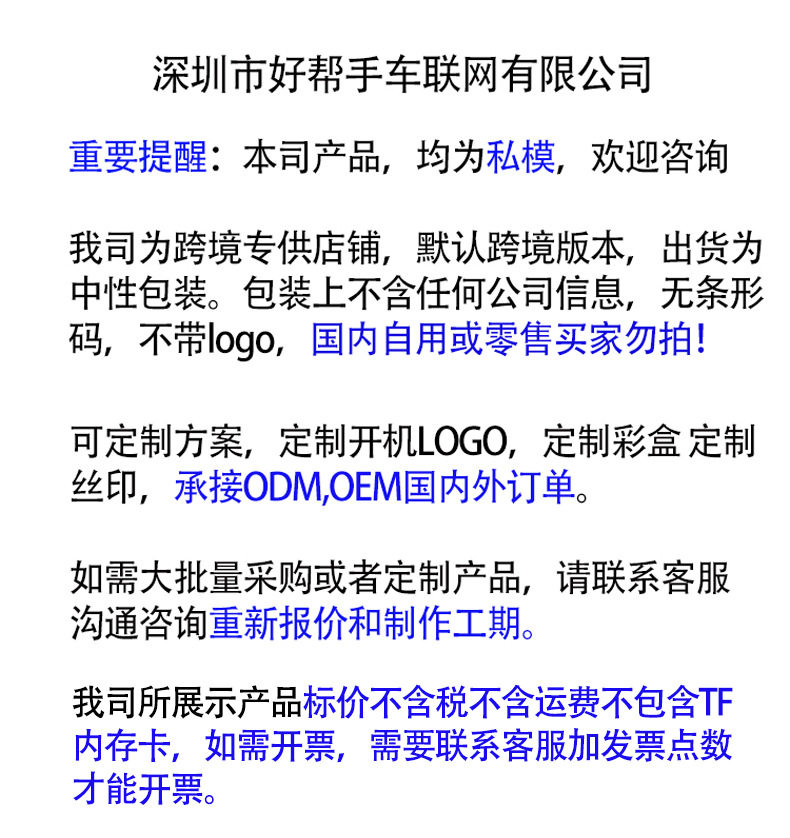 深圳市好帮手车联网有限公司

重要提醒：本司产品，均为私模，欢迎咨询

我司为跨境专供店铺，默认跨境版本，出货为中性包装。包装上不含任何公司信息，无条形码，不带logo，国内自用或零售买家勿拍！

可定制方案，定制开机LOGO，定制彩盒 定制丝印，承接ODM,OEM国内外订单。

如需大批量采购或者定制产品，请联系客服沟通咨询重新报价和制作工期。

我司所展示产品标价不含税不含运费不包含TF内存卡，如需开票，需要联系客服加发票点数才能开票。